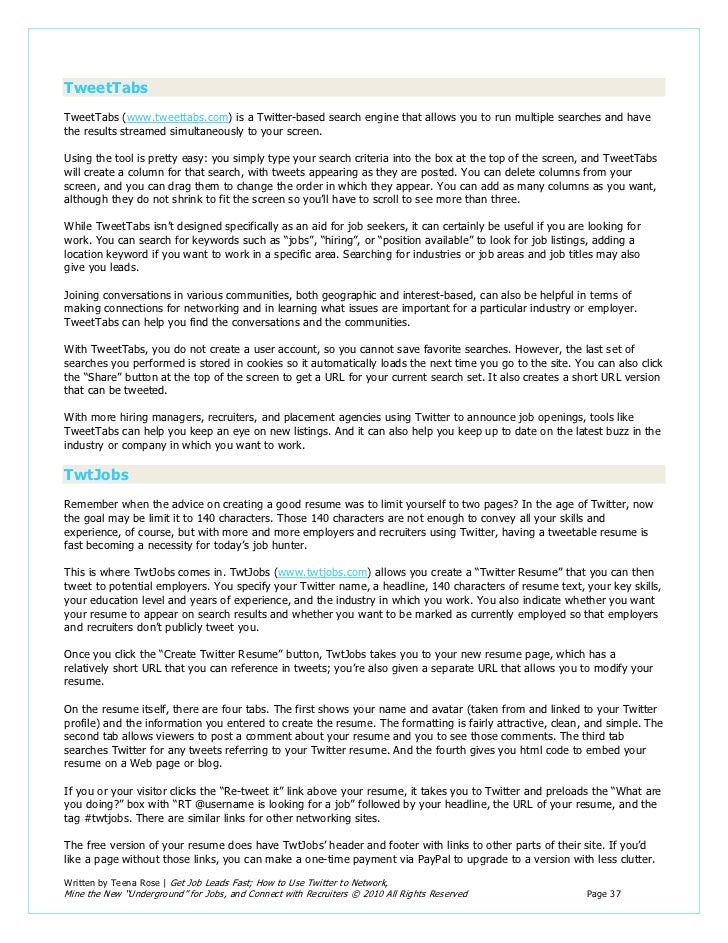 TweetTabs

TweetTabs (www.tweettabs.com) is a Twitter-based search engine that allows you to run multiple searches and have the results streamed simultaneously to your screen.

Using the tool is pretty easy: you simply type your search criteria into the box at the top of the screen, and TweetTabs will create a column for that search, with tweets appearing as they are posted. You can delete columns from your screen, and you can drag them to change the order in which they appear. You can add as many columns as you want, although they do not shrink to fit the screen so you'll have to scroll to see more than three.

While TweetTabs isn't designed specifically as an aid for job seekers, it can certainly be useful if you are looking for work. You can search for keywords such as "jobs", "hiring", or "position available" to look for job listings, adding a location keyword if you want to work in a specific area. Searching for industries or job areas and job titles may also give you leads.

Joining conversations in various communities, both geographic and interest-based, can also be helpful in terms of making connections for networking and in learning what issues are important for a particular industry or employer. TweetTabs can help you find the conversations and the communities.

With TweetTabs, you do not create a user account, so you cannot save favorite searches. However, the last set of searches you performed is stored in cookies so it automatically loads the next time you go to the site. You can also click the "Share" button at the top of the screen to get a URL for your current search set. It also creates a short URL version that can be tweeted.

With more hiring managers, recruiters, and placement agencies using Twitter to announce job openings, tools like TweetTabs can help you keep an eye on new listings. And it can also help you keep up to date on the latest buzz in the industry or company in which you want to work.

TwtJobs

Remember when the advice on creating a good resume was to limit yourself to two pages? In the age of Twitter, now the goal may be limit it to 140 characters. Those 140 characters are not enough to convey all your skills and experience, of course, but with more and more employers and recruiters using Twitter, having a tweetable resume is fast becoming a necessity for today's job hunter.

This is where TwtJobs comes in. TwtJobs (www.twtjobs.com) allows you create a "Twitter Resume" that you can then tweet to potential employers. You specify your Twitter name, a headline, 140 characters of resume text, your key skills, your education level and years of experience, and the industry in which you work. You also indicate whether you want your resume to appear on search results and whether you want to be marked as currently employed so that employers and recruiters don't publicly tweet you.

Once you click the "Create Twitter Resume" button, TwtJobs takes you to your new resume page, which has a relatively short URL that you can reference in tweets; you're also given a separate URL that allows you to modify your resume.

On the resume itself, there are four tabs. The first shows your name and avatar (taken from and linked to your Twitter profile) and the information you entered to create the resume. The formatting is fairly attractive, clean, and simple. The second tab allows viewers to post a comment about your resume and you to see those comments. The third tab searches Twitter for any tweets referring to your Twitter resume. And the fourth gives you html code to embed your resume on a Web page or blog.

If you or your visitor clicks the "Re-tweet it" link above your resume, it takes you to Twitter and preloads the "What are you doing?" box with "RT @username is looking for a job" followed by your headline, the URL of your resume, and the tag #twtjobs. There are similar links for other networking sites.

The free version of your resume does have TwtJobs' header and footer with links to other parts of their site. If you'd like a page without those links, you can make a one-time payment via PayPal to upgrade to a version with less clutter.

Written by Teena Rose | Get Job Leads Fast; How to Use Twitter to Network, Mine the New "Underground" for Jobs, and Connect with Recruiters © 2010 All Rights Reserved

Page 37